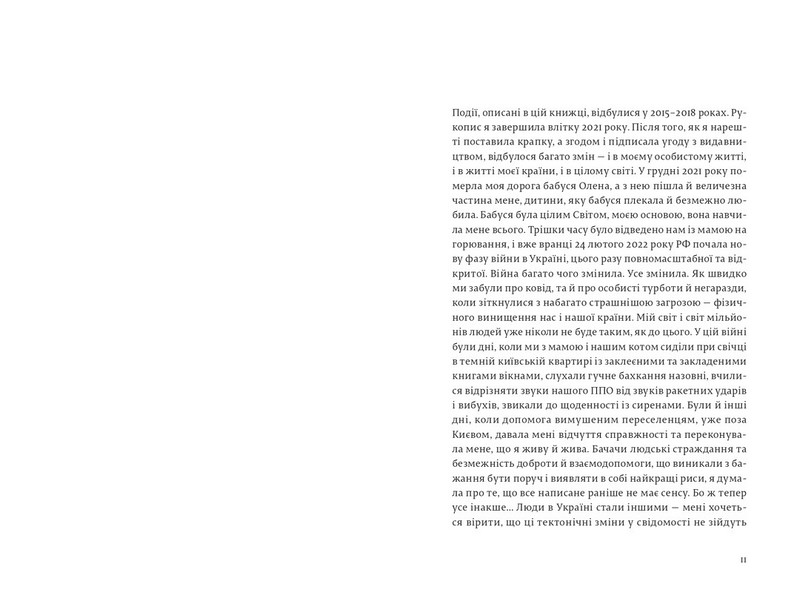 Події, описані в цій книжці, відбулися у 2015–2018 роках. Рукопис я завершила влітку 2021 року. Після того, як я нарешті поставила крапку, а згодом і підписала угоду з видавництвом, відбулося багато змін — і в моєму особистому житті, і в житті моєї країни, і в цілому світі. У грудні 2021 року померла моя дорога бабуся Олена, а з нею пішла й величезна частина мене, дитини, яку бабуся плекала й безмежно любила. Бабуся була цілим Світом, моєю основою, вона навчила мене всього. Трішки часу було відведено нам із мамою на горювання, і вже вранці 24 лютого 2022 року РФ почала нову фазу війни в Україні, цього разу повномасштабної та відкритої. Війна багато чого змінила. Усе змінила. Як швидко ми забули про ковід, та й про особисті турботи й негаразди, коли зіткнулися з набагато страшнішою загрозою — фізичного винищення нас і нашої країни. Мій світ і світ мільйонів людей уже ніколи не буде таким, як до цього. У цій війні були дні, коли ми з мамою і нашим котом сиділи при свічці в темній київській квартирі із заклеєними та закладеними книгами вікнами, слухали гучне бахкання назовні, вчилися відрізняти звуки нашого ППО від звуків ракетних ударів і вибухів, звикали до щоденності із сиренами. Були й інші дні, коли допомога вимушеним переселенцям, уже поза Києвом, давала мені відчуття справжності та переконувала мене, що я живу й жива. Бачачи людські страждання та безмежність доброти й взаємодопомоги, що виникали з бажання бути поруч і виявляти в собі найкращі риси, я думала про те, що все написане раніше не має сенсу. Бо ж тепер усе інакше... Люди в Україні стали іншими — мені хочеться вірити, що ці тектонічні зміни у свідомості не зійдуть

11